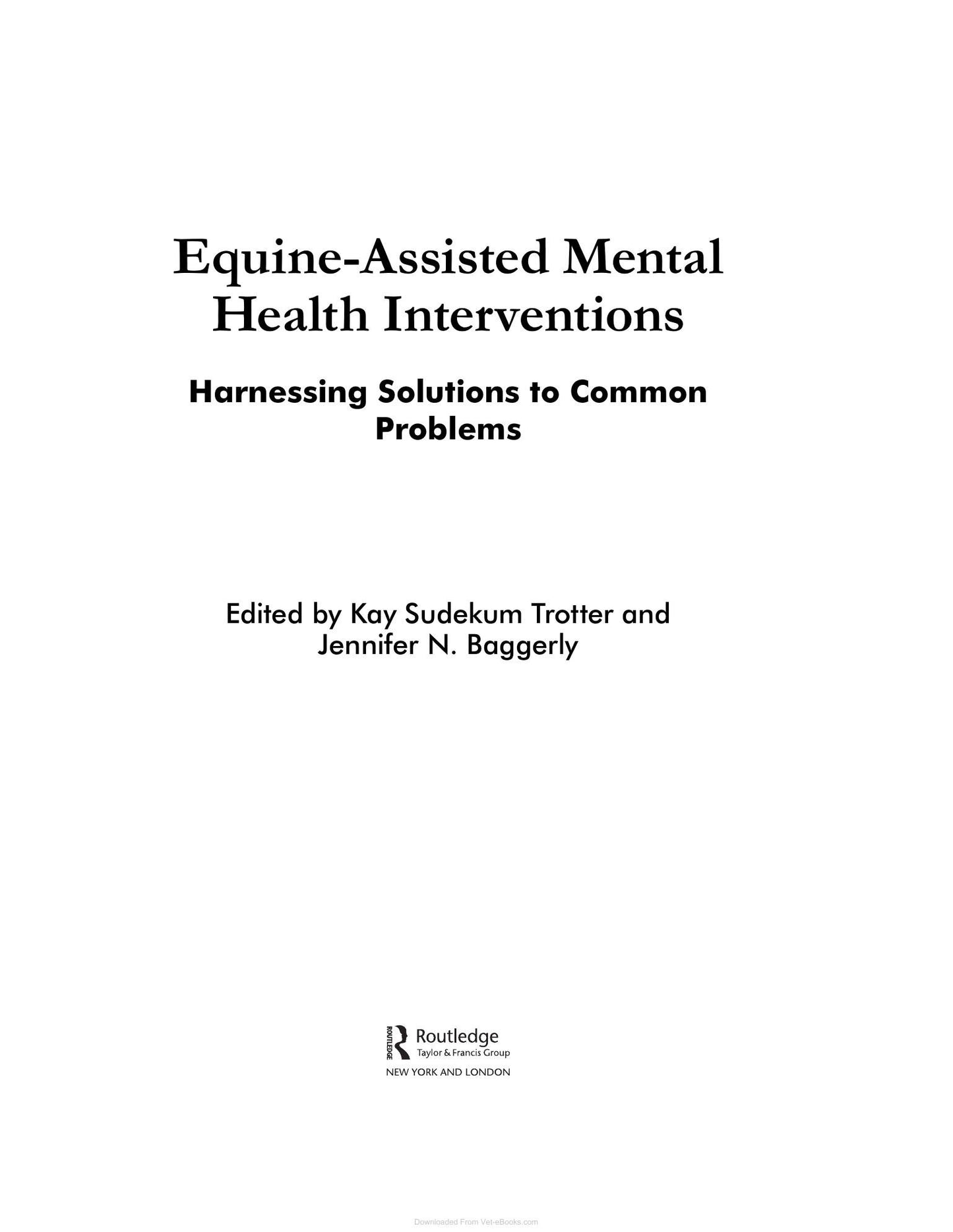 Equine-Assisted Mental Health Interventions

Harnessing Solutions to Common Problems

Edited by Kay Sudekum Trotter and Jennifer N. Baggerly

ROUTLEDGE Routledge
Taylor & Francis Group
NEW YORK AND LONDON

Downloaded From Vet-eBooks.com